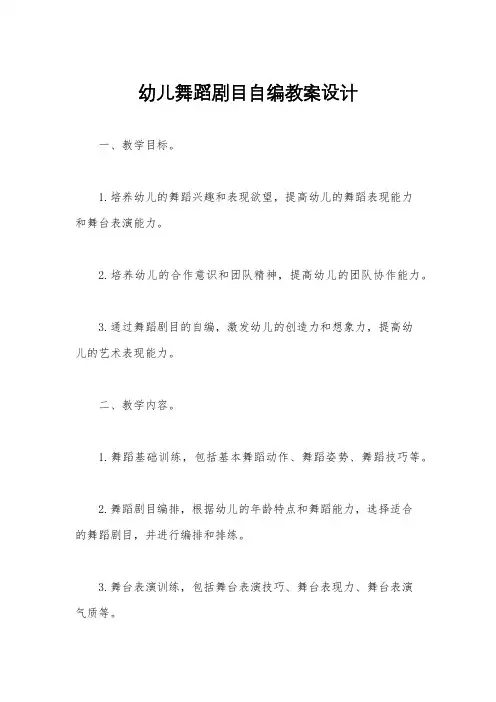 幼儿舞蹈剧目自编教案设计

一、教学目标。

1. 培养幼儿的舞蹈兴趣和表现欲望，提高幼儿的舞蹈表现能力和舞台表演能力。

2. 培养幼儿的合作意识和团队精神，提高幼儿的团队协作能力。

3. 通过舞蹈剧目的自编，激发幼儿的创造力和想象力，提高幼儿的艺术表现能力。

二、教学内容。

1. 舞蹈基础训练，包括基本舞蹈动作、舞蹈姿势、舞蹈技巧等。

2. 舞蹈剧目编排，根据幼儿的年龄特点和舞蹈能力，选择适合的舞蹈剧目，并进行编排和排练。

3. 舞台表演训练，包括舞台表演技巧、舞台表现力、舞台表演气质等。